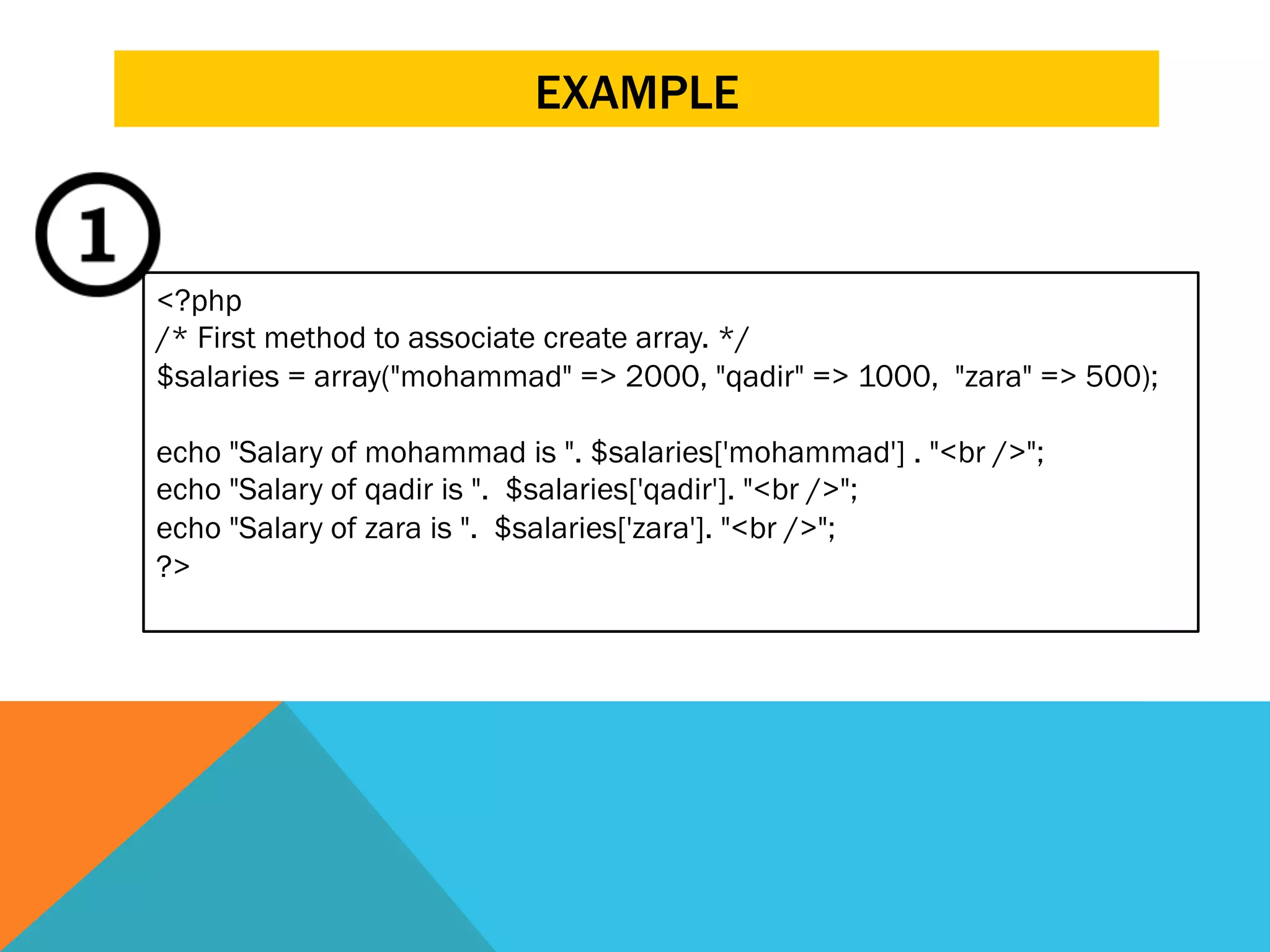 EXAMPLE

1

<?php
/* First method to associate create array. */
$salaries = array("mohammad" => 2000, "qadir" => 1000, "zara" => 500);

echo "Salary of mohammad is ". $salaries['mohammad'] . "<br />";
echo "Salary of qadir is ". $salaries['qadir']. "<br />";
echo "Salary of zara is ". $salaries['zara']. "<br />";
?>